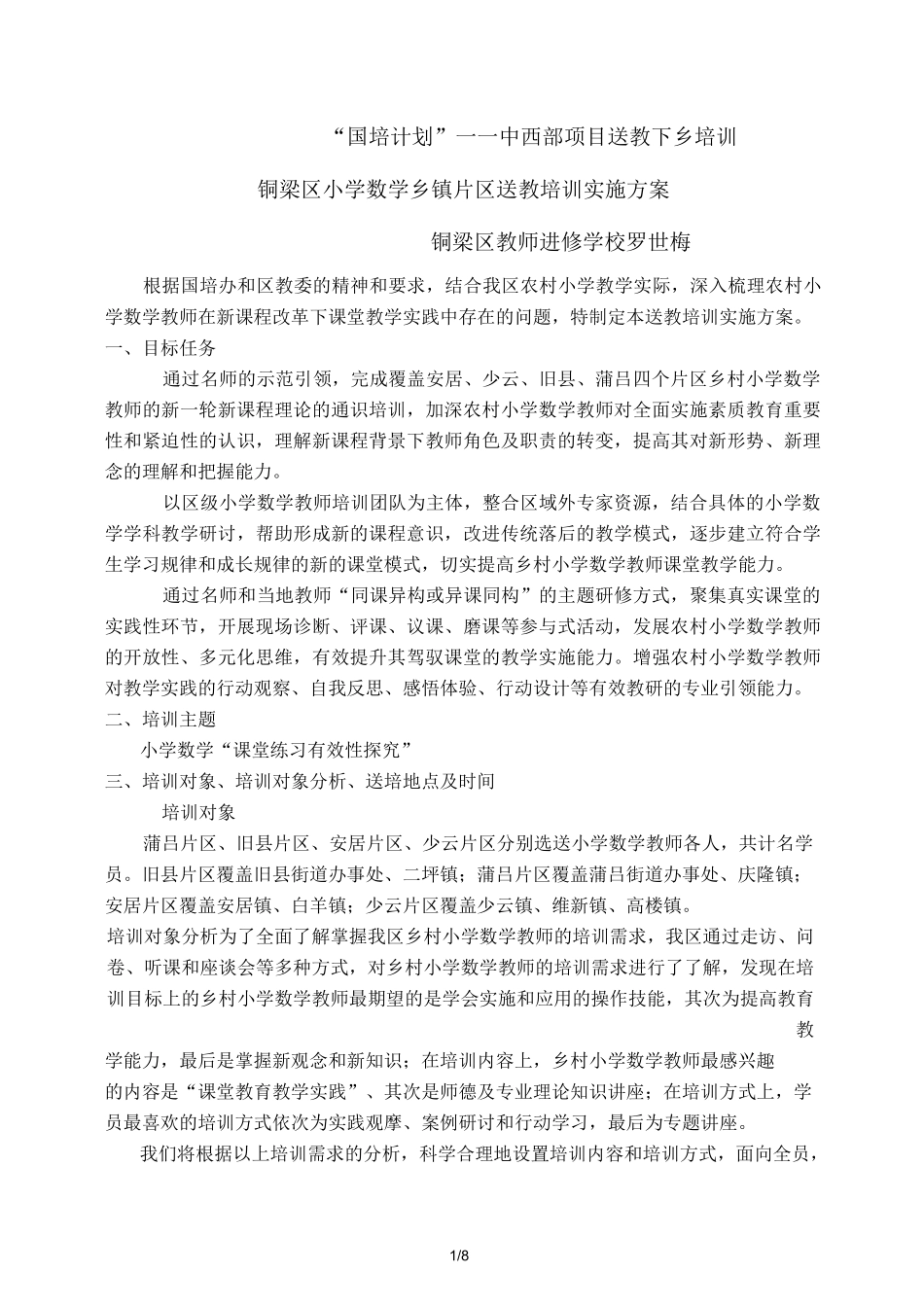 “国培计划”一一中西部项目送教下乡培训

铜梁区小学数学乡镇片区送教培训实施方案

铜梁区教师进修学校罗世梅

根据国培办和区教委的精神和要求，结合我区农村小学教学实际，深入梳理农村小学数学教师在新课程改革下课堂教学实践中存在的问题，特制定本送教培训实施方案。

一、目标任务

通过名师的示范引领，完成覆盖安居、少云、旧县、蒲吕四个片区乡村小学数学教师的新一轮新课程理论的通识培训，加深农村小学数学教师对全面实施素质教育重要性和紧迫性的认识，理解新课程背景下教师角色及职责的转变，提高其对新形势、新理念的理解和把握能力。

以区级小学数学教师培训团队为主体，整合区域外专家资源，结合具体的小学数学学科教学研讨，帮助形成新的课程意识，改进传统落后的教学模式，逐步建立符合学生学习规律和成长规律的新的课堂模式，切实提高乡村小学数学教师课堂教学能力。

通过名师和当地教师“同课异构或异课同构”的主题研修方式，聚集真实课堂的实践性环节，开展现场诊断、评课、议课、磨课等参与式活动，发展农村小学数学教师的开放性、多元化思维，有效提升其驾驭课堂的教学实施能力。增强农村小学数学教师对教学实践的行动观察、自我反思、感悟体验、行动设计等有效教研的专业引领能力。

二、培训主题

小学数学“课堂练习有效性探究”

三、培训对象、培训对象分析、送培地点及时间

培训对象

蒲吕片区、旧县片区、安居片区、少云片区分别选送小学数学教师各人，共计名学员。旧县片区覆盖旧县街道办事处、二坪镇；蒲吕片区覆盖蒲吕街道办事处、庆隆镇；安居片区覆盖安居镇、白羊镇；少云片区覆盖少云镇、维新镇、高楼镇。

培训对象分析为了全面了解掌握我区乡村小学数学教师的培训需求，我区通过走访、问卷、听课和座谈会等多种方式，对乡村小学数学教师的培训需求进行了了解，发现在培训目标上的乡村小学数学教师最期望的是学会实施和应用的操作技能，其次为提高教育教学能力，最后是掌握新观念和新知识；在培训内容上，乡村小学数学教师最感兴趣的内容是“课堂教育教学实践”、其次是师德及专业理论知识讲座；在培训方式上，学员最喜欢的培训方式依次为实践观摩、案例研讨和行动学习，最后为专题讲座。

我们将根据以上培训需求的分析，科学合理地设置培训内容和培训方式，面向全员，

1/8